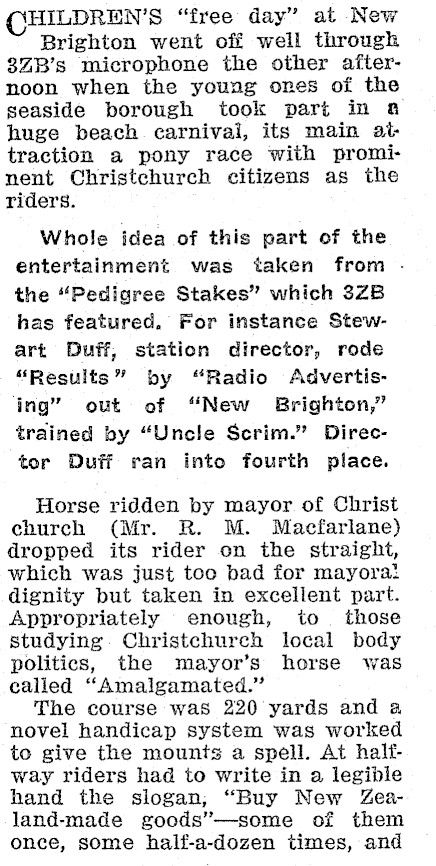 CHILDREN'S "free day" at New Brighton went off well through 3ZB's microphone the other afternoon when the young ones of the seaside borough took part in a huge beach carnival, its main attraction a pony race with prominent Christchurch citizens as the riders.

Whole idea of this part of the entertainment was taken from the "Pedigree Stakes" which 3ZB has featured. For instance Stewart Duff, station director, rode "Results" by "Radio Advertising" out of "New Brighton," trained by "Uncle Scrim." Director Duff ran into fourth place.

Horse ridden by mayor of Christ church (Mr. R. M. Macfarlane) dropped its rider on the straight, which was just too bad for mayoral dignity but taken in excellent part. Appropriately enough, to those studying Christchurch local body politics, the mayor's horse was called "Amalgamated."

The course was 220 yards and a novel handicap system was worked to give the mounts a spell. At halfway riders had to write in a legible hand the slogan, "Buy New Zealand-made goods"—some of them once, some half-a-dozen times, and